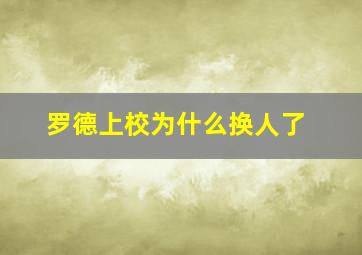 罗德上校为什么换人了